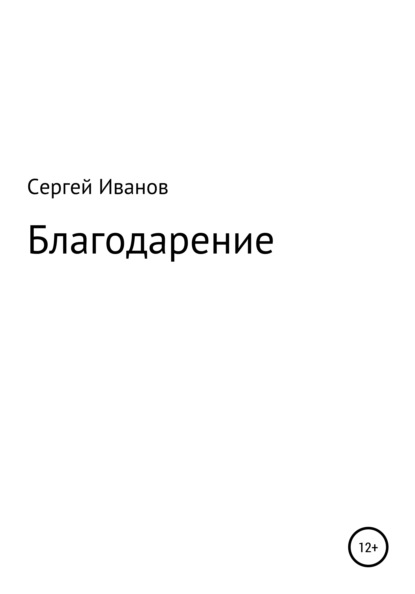 Сергей Иванов

Благодарение

12+